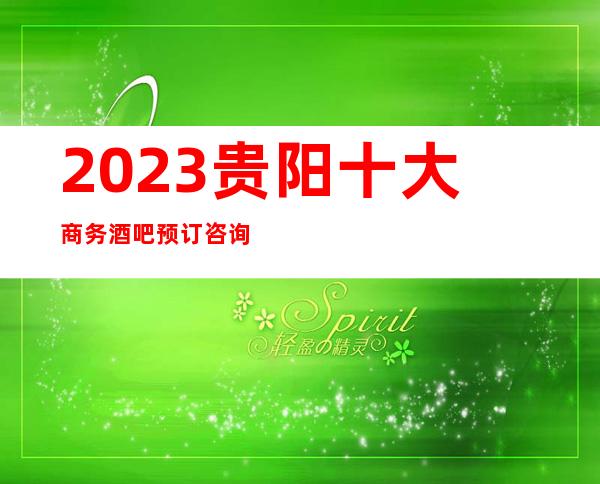 2023贵阳十大

商务酒吧预订咨询

Spirit
轻盈の精灵